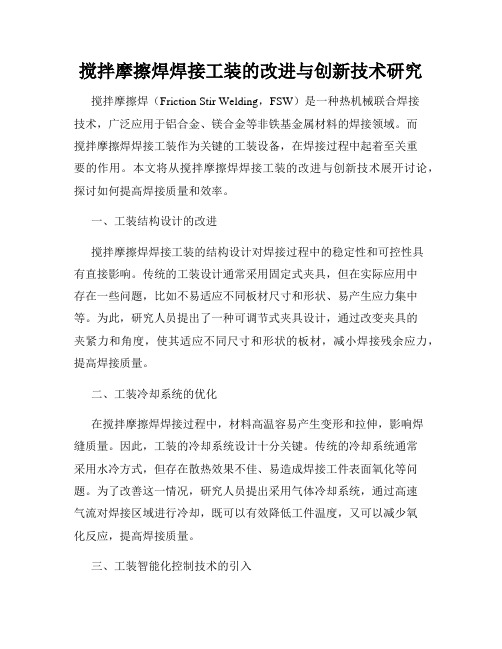 搅拌摩擦焊焊接工装的改进与创新技术研究

搅拌摩擦焊（Friction Stir Welding，FSW）是一种热机械联合焊接技术，广泛应用于铝合金、镁合金等非铁基金属材料的焊接领域。而搅拌摩擦焊焊接工装作为关键的工装设备，在焊接过程中起着至关重要的作用。本文将从搅拌摩擦焊焊接工装的改进与创新技术展开讨论，探讨如何提高焊接质量和效率。

一、工装结构设计的改进

搅拌摩擦焊焊接工装的结构设计对焊接过程中的稳定性和可控性具有直接影响。传统的工装设计通常采用固定式夹具，但在实际应用中存在一些问题，比如不易适应不同板材尺寸和形状、易产生应力集中等。为此，研究人员提出了一种可调节式夹具设计，通过改变夹具的夹紧力和角度，使其适应不同尺寸和形状的板材，减小焊接残余应力，提高焊接质量。

二、工装冷却系统的优化

在搅拌摩擦焊焊接过程中，材料高温容易产生变形和拉伸，影响焊缝质量。因此，工装的冷却系统设计十分关键。传统的冷却系统通常采用水冷方式，但存在散热效果不佳、易造成焊接工件表面氧化等问题。为了改善这一情况，研究人员提出采用气体冷却系统，通过高速气流对焊接区域进行冷却，既可以有效降低工件温度，又可以减少氧化反应，提高焊接质量。

三、工装智能化控制技术的引入